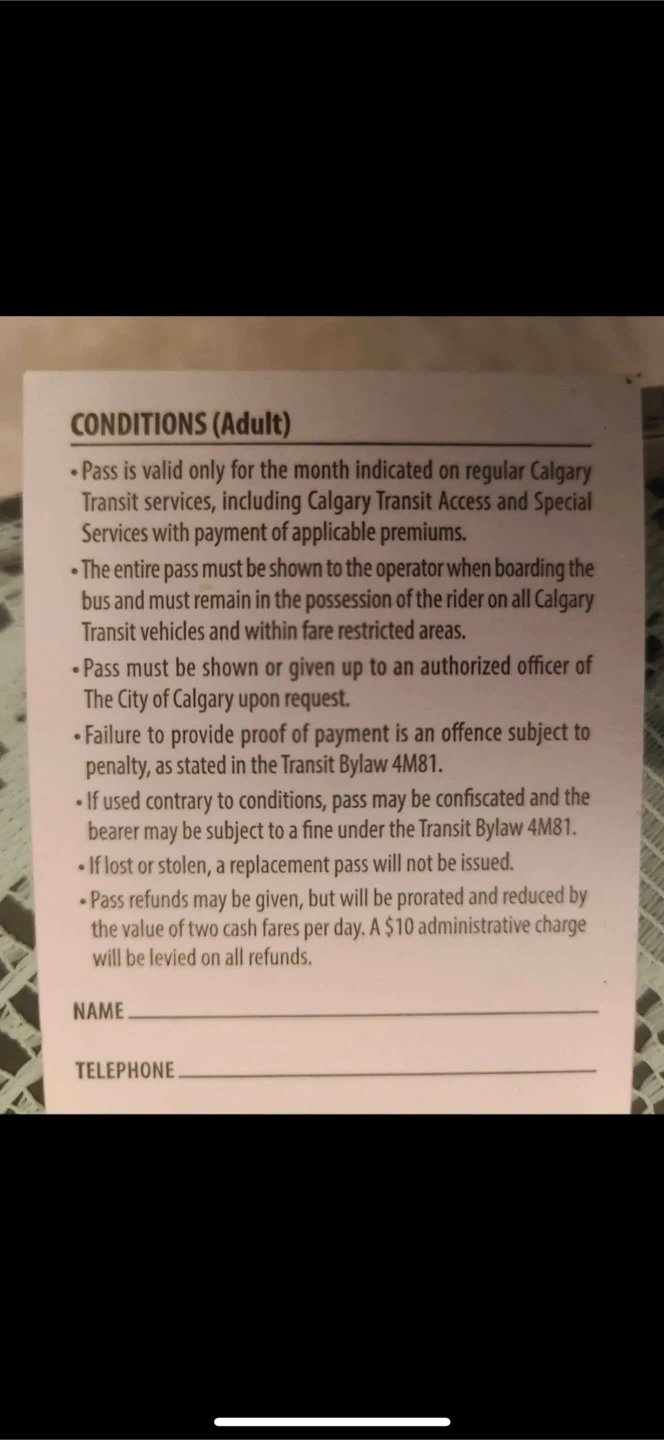 CONDITIONS (Adult)

• Pass is valid only for the month indicated on regular Calgary Transit services, including Calgary Transit Access and Special Services with payment of applicable premiums.
• The entire pass must be shown to the operator when boarding the bus and must remain in the possession of the rider on all Calgary Transit vehicles and within fare restricted areas.
• Pass must be shown or given up to an authorized officer of The City of Calgary upon request.
• Failure to provide proof of payment is an offence subject to penalty, as stated in the Transit Bylaw 4M81.
• If used contrary to conditions, pass may be confiscated and the bearer may be subject to a fine under the Transit Bylaw 4M81.
• If lost or stolen, a replacement pass will not be issued.
• Pass refunds may be given, but will be prorated and reduced by the value of two cash fares per day. A $10 administrative charge will be levied on all refunds.

NAME ____

TELEPHONE ____